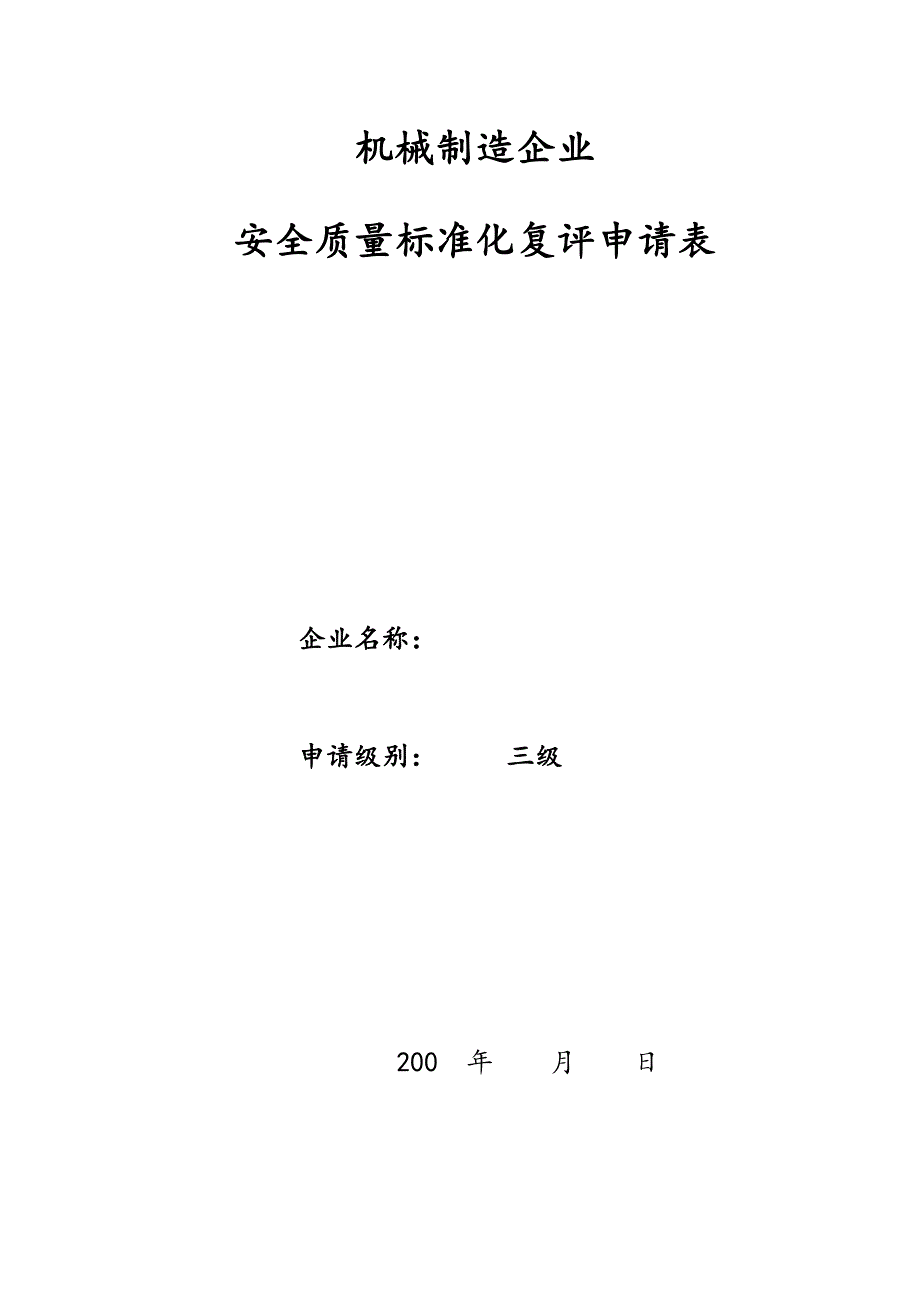 机械制造企业

安全质量标准化复评申请表

企业名称：

申请级别：　　　三级

200　年　　月　　日